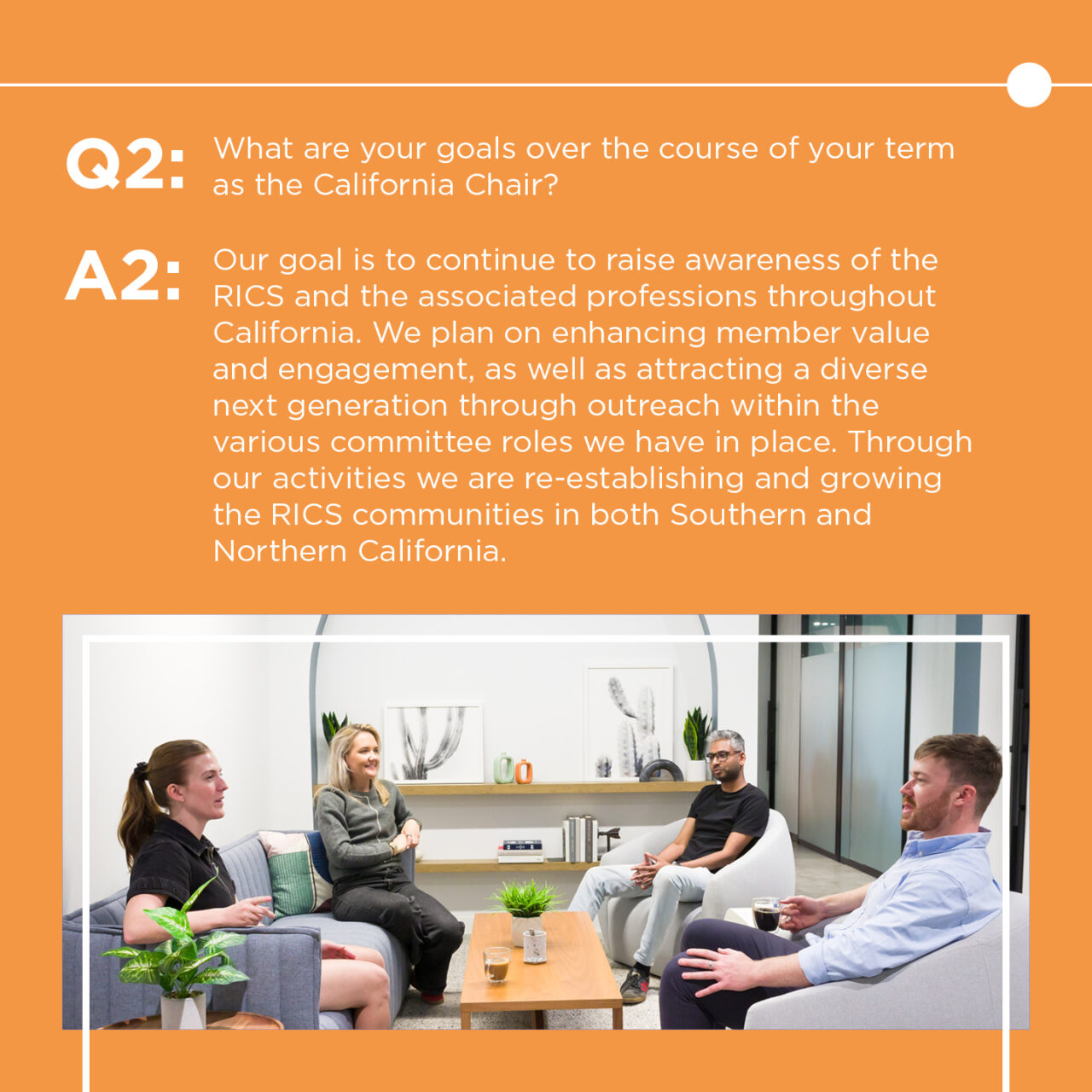 Q2: What are your goals over the course of your term as the California Chair?

A2: Our goal is to continue to raise awareness of the RICS and the associated professions throughout California. We plan on enhancing member value and engagement, as well as attracting a diverse next generation through outreach within the various committee roles we have in place. Through our activities we are re-establishing and growing the RICS communities in both Southern and Northern California.